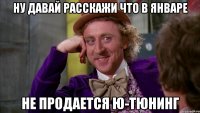 НУ ДАВАЙ РАССКАЖИ ЧТО В ЯНВАРЕ

НЕ ПРОДАЕТСЯ Ю-ТЮНИНГ